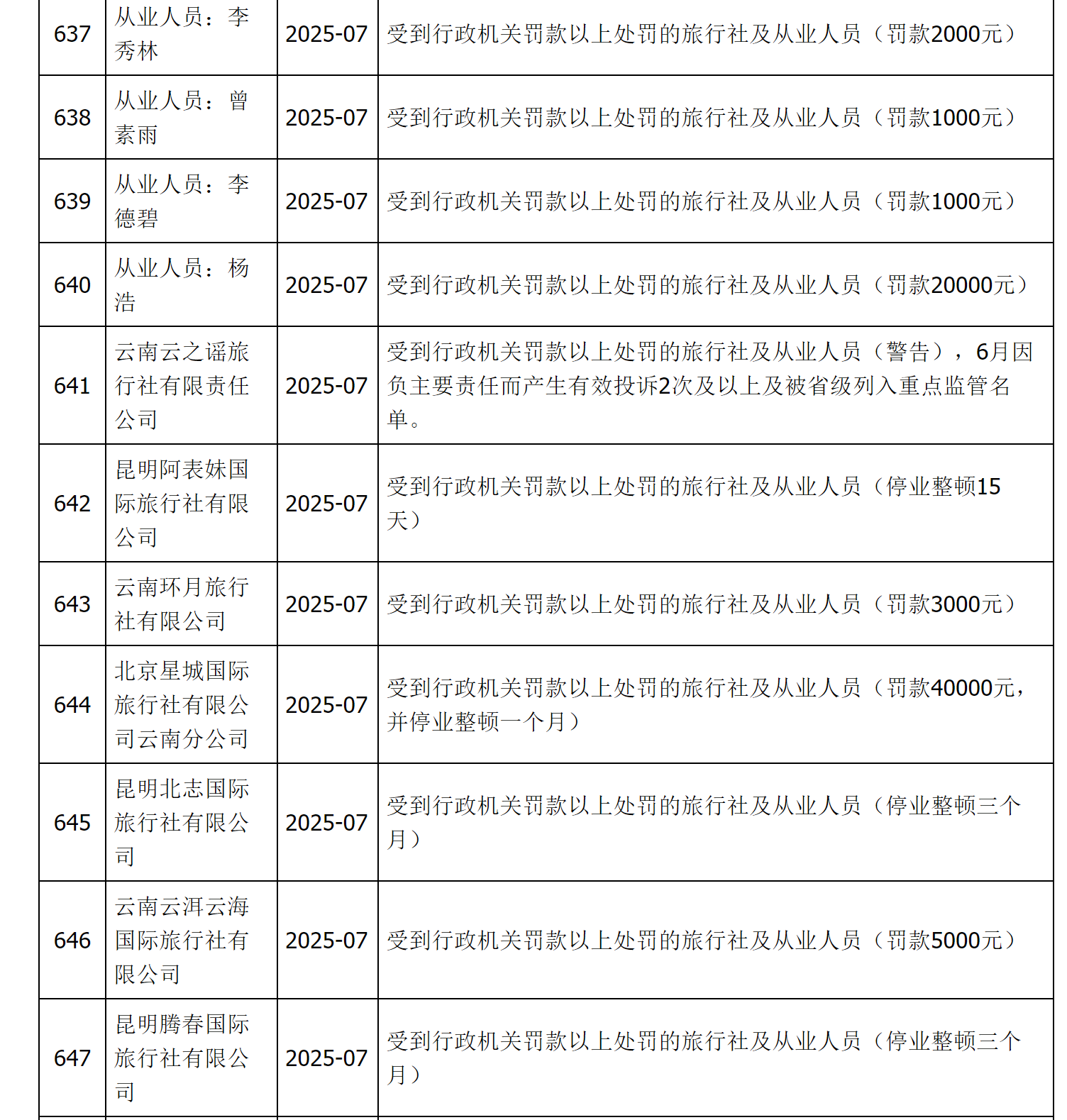 | 637 | 从业人员：李秀林 | 2025-07 | 受到行政机关罚款以上处罚的旅行社及从业人员（罚款2000元） |
|---|---|---|---|
| 638 | 从业人员：曾素雨 | 2025-07 | 受到行政机关罚款以上处罚的旅行社及从业人员（罚款1000元） |
| 639 | 从业人员：李德碧 | 2025-07 | 受到行政机关罚款以上处罚的旅行社及从业人员（罚款1000元） |
| 640 | 从业人员：杨浩 | 2025-07 | 受到行政机关罚款以上处罚的旅行社及从业人员（罚款20000元） |
| 641 | 云南云之谣旅行社有限责任公司 | 2025-07 | 受到行政机关罚款以上处罚的旅行社及从业人员（警告），6月因负主要责任而产生有效投诉2次及以上及被省级列入重点监管名单。 |
| 642 | 昆明阿表妹国际旅行社有限公司 | 2025-07 | 受到行政机关罚款以上处罚的旅行社及从业人员（停业整顿15天） |
| 643 | 云南环月旅行社有限公司 | 2025-07 | 受到行政机关罚款以上处罚的旅行社及从业人员（罚款3000元） |
| 644 | 北京星城国际旅行社有限公司云南分公司 | 2025-07 | 受到行政机关罚款以上处罚的旅行社及从业人员（罚款40000元，并停业整顿一个月） |
| 645 | 昆明北志国际旅行社有限公司 | 2025-07 | 受到行政机关罚款以上处罚的旅行社及从业人员（停业整顿三个月） |
| 646 | 云南云洱云海国际旅行社有限公司 | 2025-07 | 受到行政机关罚款以上处罚的旅行社及从业人员（罚款5000元） |
| 647 | 昆明腾春国际旅行社有限公司 | 2025-07 | 受到行政机关罚款以上处罚的旅行社及从业人员（停业整顿三个月） |